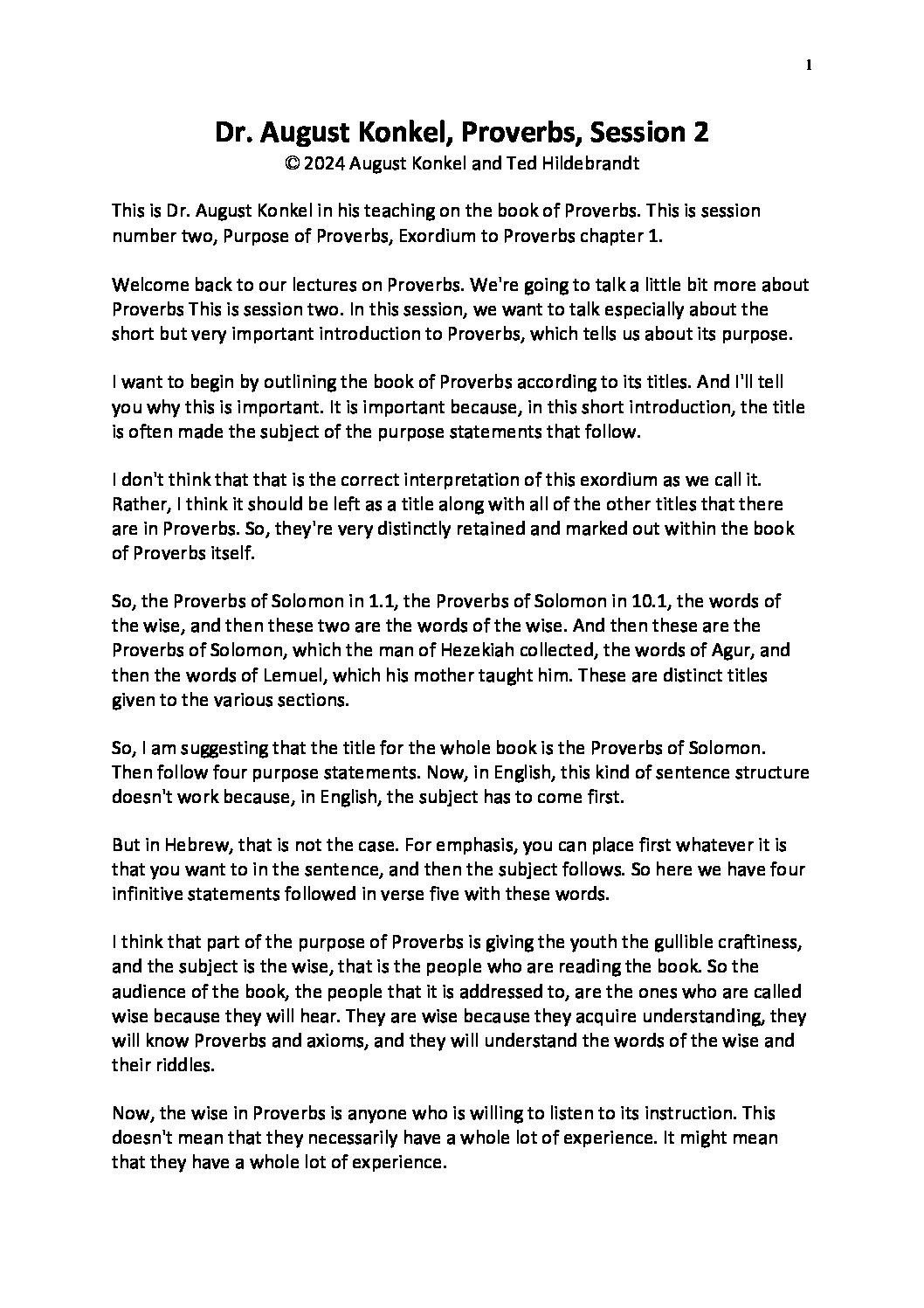 1

Dr. August Konkel, Proverbs, Session 2
© 2024 August Konkel and Ted Hildebrandt

This is Dr. August Konkel in his teaching on the book of Proverbs. This is session number two, Purpose of Proverbs, Exordium to Proverbs chapter 1.

Welcome back to our lectures on Proverbs. We're going to talk a little bit more about Proverbs This is session two. In this session, we want to talk especially about the short but very important introduction to Proverbs, which tells us about its purpose.

I want to begin by outlining the book of Proverbs according to its titles. And I'll tell you why this is important. It is important because, in this short introduction, the title is often made the subject of the purpose statements that follow.

I don't think that that is the correct interpretation of this exordium as we call it. Rather, I think it should be left as a title along with all of the other titles that there are in Proverbs. So, they're very distinctly retained and marked out within the book of Proverbs itself.

So, the Proverbs of Solomon in 1.1, the Proverbs of Solomon in 10.1, the words of the wise, and then these two are the words of the wise. And then these are the Proverbs of Solomon, which the man of Hezekiah collected, the words of Agur, and then the words of Lemuel, which his mother taught him. These are distinct titles given to the various sections.

So, I am suggesting that the title for the whole book is the Proverbs of Solomon. Then follow four purpose statements. Now, in English, this kind of sentence structure doesn't work because, in English, the subject has to come first.

But in Hebrew, that is not the case. For emphasis, you can place first whatever it is that you want to in the sentence, and then the subject follows. So here we have four infinitive statements followed in verse five with these words.

I think that part of the purpose of Proverbs is giving the youth the gullible craftiness, and the subject is the wise, that is the people who are reading the book. So the audience of the book, the people that it is addressed to, are the ones who are called wise because they will hear. They are wise because they acquire understanding, they will know Proverbs and axioms, and they will understand the words of the wise and their riddles.

Now, the wise in Proverbs is anyone who is willing to listen to its instruction. This doesn't mean that they necessarily have a whole lot of experience. It might mean that they have a whole lot of experience.